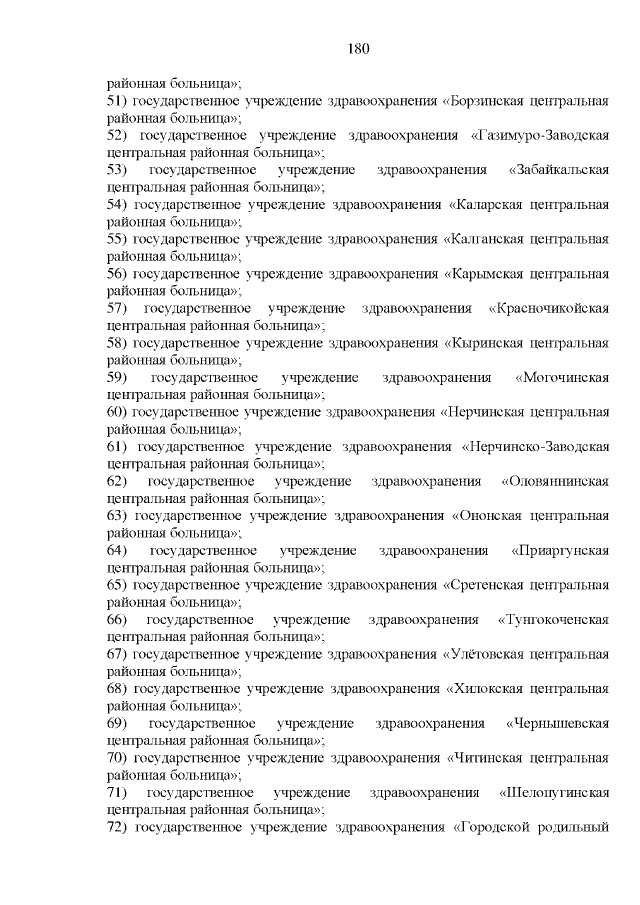 180

районная больница»;

51) государственное учреждение здравоохранения «Борзинская центральная районная больница»;

52) государственное учреждение здравоохранения «Газимуро-Заводская центральная районная больница»;

53) государственное учреждение здравоохранения «Забайкальская центральная районная больница»;

54) государственное учреждение здравоохранения «Каларская центральная районная больница»;

55) государственное учреждение здравоохранения «Калганская центральная районная больница»;

56) государственное учреждение здравоохранения «Карымская центральная районная больница»;

57) государственное учреждение здравоохранения «Красночикойская центральная районная больница»;

58) государственное учреждение здравоохранения «Кыринская центральная районная больница»;

59) государственное учреждение здравоохранения «Могочинская центральная районная больница»;

60) государственное учреждение здравоохранения «Нерчинская центральная районная больница»;

61) государственное учреждение здравоохранения «Нерчинско-Заводская центральная районная больница»;

62) государственное учреждение здравоохранения «Оловяннинская центральная районная больница»;

63) государственное учреждение здравоохранения «Ононская центральная районная больница»;

64) государственное учреждение здравоохранения «Приаргунская центральная районная больница»;

65) государственное учреждение здравоохранения «Сретенская центральная районная больница»;

66) государственное учреждение здравоохранения «Тунгокоченская центральная районная больница»;

67) государственное учреждение здравоохранения «Улётовская центральная районная больница»;

68) государственное учреждение здравоохранения «Хилокская центральная районная больница»;

69) государственное учреждение здравоохранения «Чернышевская центральная районная больница»;

70) государственное учреждение здравоохранения «Читинская центральная районная больница»;

71) государственное учреждение здравоохранения «Шелопугинская центральная районная больница»;

72) государственное учреждение здравоохранения «Городской родильный